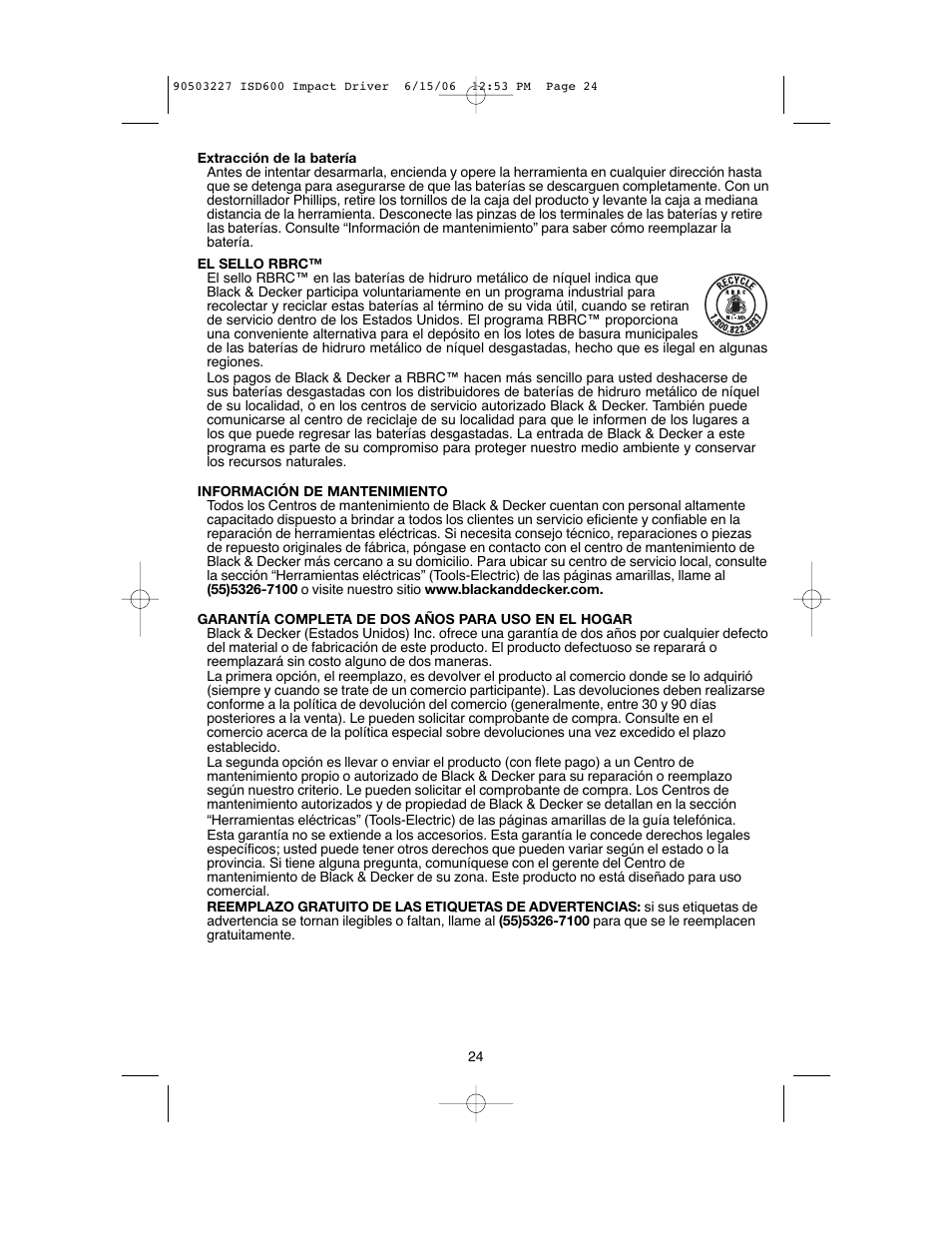 90503227 ISD600 Impact Driver 6/15/06 12:53 PM Page 24

**Extracción de la batería**
Antes de intentar desarmarla, encienda y opere la herramienta en cualquier dirección hasta que se detenga para asegurarse de que las baterías se descarguen completamente. Con un destornillador Phillips, retire los tornillos de la caja del producto y levante la caja a mediana distancia de la herramienta. Desconecte las pinzas de los terminales de las baterías y retire las baterías. Consulte "Información de mantenimiento" para saber cómo reemplazar la batería.

**EL SELLO RBRC™**
El sello RBRC™ en las baterías de hidruro metálico de níquel indica que Black & Decker participa voluntariamente en un programa industrial para recolectar y reciclar estas baterías al término de su vida útil, cuando se retiran de servicio dentro de los Estados Unidos. El programa RBRC™ proporciona una conveniente alternativa para el depósito en los lotes de basura municipales de las baterías de hidruro metálico de níquel desgastadas, hecho que es ilegal en algunas regiones.

RECYCLE RBRC Ni-MH 1.800.822.8837

Los pagos de Black & Decker a RBRC™ hacen más sencillo para usted deshacerse de sus baterías desgastadas con los distribuidores de baterías de hidruro metálico de níquel de su localidad, o en los centros de servicio autorizado Black & Decker. También puede comunicarse al centro de reciclaje de su localidad para que le informen de los lugares a los que puede regresar las baterías desgastadas. La entrada de Black & Decker a este programa es parte de su compromiso para proteger nuestro medio ambiente y conservar los recursos naturales.

**INFORMACIÓN DE MANTENIMIENTO**
Todos los Centros de mantenimiento de Black & Decker cuentan con personal altamente capacitado dispuesto a brindar a todos los clientes un servicio eficiente y confiable en la reparación de herramientas eléctricas. Si necesita consejo técnico, reparaciones o piezas de repuesto originales de fábrica, póngase en contacto con el centro de mantenimiento de Black & Decker más cercano a su domicilio. Para ubicar su centro de servicio local, consulte la sección "Herramientas eléctricas" (Tools-Electric) de las páginas amarillas, llame al **(55)5326-7100** o visite nuestro sitio **www.blackanddecker.com.**

**GARANTÍA COMPLETA DE DOS AÑOS PARA USO EN EL HOGAR**
Black & Decker (Estados Unidos) Inc. ofrece una garantía de dos años por cualquier defecto del material o de fabricación de este producto. El producto defectuoso se reparará o reemplazará sin costo alguno de dos maneras.

La primera opción, el reemplazo, es devolver el producto al comercio donde se lo adquirió (siempre y cuando se trate de un comercio participante). Las devoluciones deben realizarse conforme a la política de devolución del comercio (generalmente, entre 30 y 90 días posteriores a la venta). Le pueden solicitar comprobante de compra. Consulte en el comercio acerca de la política especial sobre devoluciones una vez excedido el plazo establecido.

La segunda opción es llevar o enviar el producto (con flete pago) a un Centro de mantenimiento propio o autorizado de Black & Decker para su reparación o reemplazo según nuestro criterio. Le pueden solicitar el comprobante de compra. Los Centros de mantenimiento autorizados y de propiedad de Black & Decker se detallan en la sección "Herramientas eléctricas" (Tools-Electric) de las páginas amarillas de la guía telefónica.

Esta garantía no se extiende a los accesorios. Esta garantía le concede derechos legales específicos; usted puede tener otros derechos que pueden variar según el estado o la provincia. Si tiene alguna pregunta, comuníquese con el gerente del Centro de mantenimiento de Black & Decker de su zona. Este producto no está diseñado para uso comercial.

**REEMPLAZO GRATUITO DE LAS ETIQUETAS DE ADVERTENCIAS:** si sus etiquetas de advertencia se tornan ilegibles o faltan, llame al **(55)5326-7100** para que se le reemplacen gratuitamente.

24